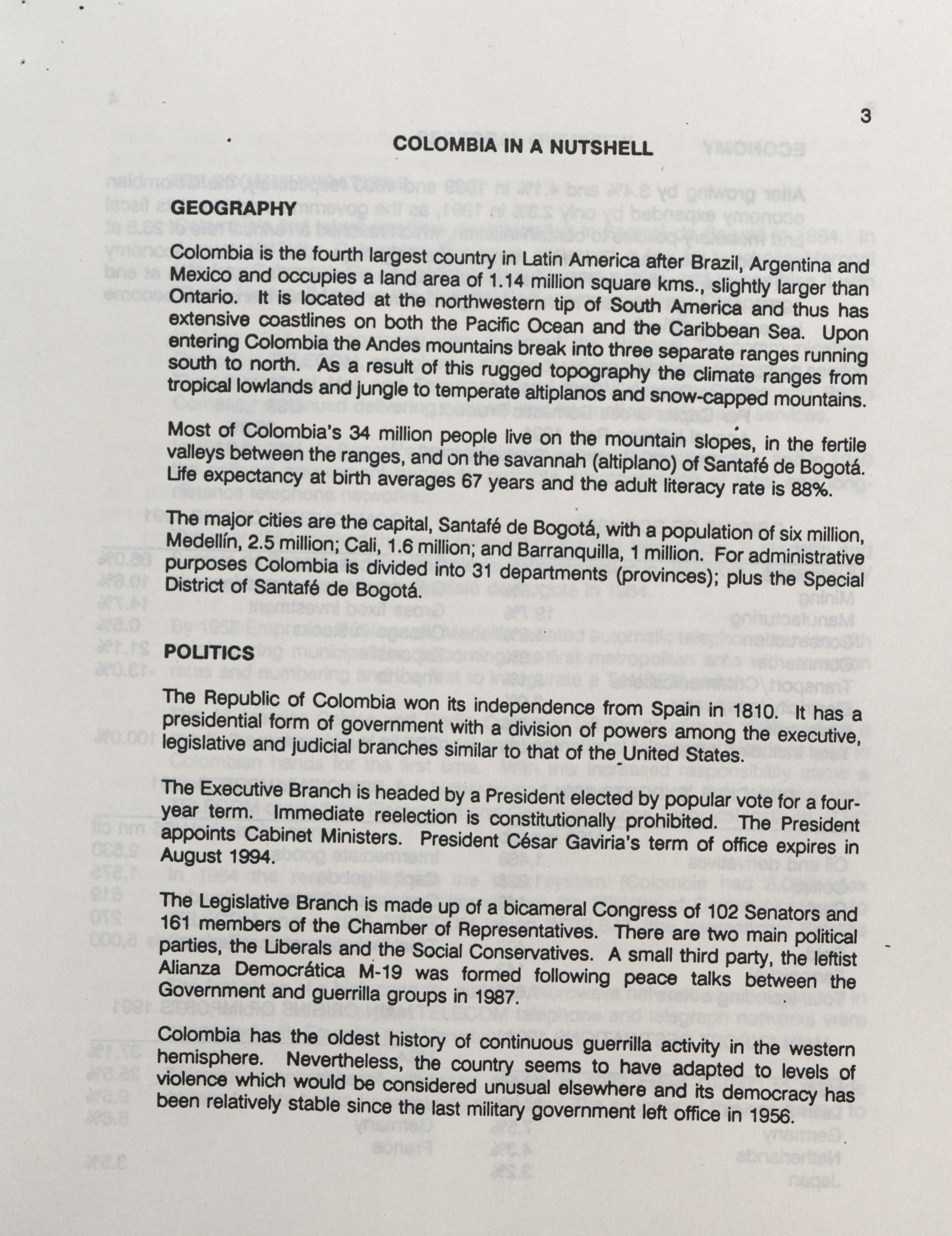 3

COLOMBIA IN A NUTSHELL

GEOGRAPHY

Colombia is the fourth largest country in Latin America after Brazil, Argentina and Mexico and occupies a land area of 1.14 million square kms., slightly larger than Ontario. It is located at the northwestern tip of South America and thus has extensive coastlines on both the Pacific Ocean and the Caribbean Sea. Upon entering Colombia the Andes mountains break into three separate ranges running south to north. As a result of this rugged topography the climate ranges from tropical lowlands and jungle to temperate altiplanos and snow-capped mountains.

Most of Colombia's 34 million people live on the mountain slopes, in the fertile valleys between the ranges, and on the savannah (altiplano) of Santafé de Bogotá. Life expectancy at birth averages 67 years and the adult literacy rate is 88%.

The major cities are the capital, Santafé de Bogotá, with a population of six million, Medellín, 2.5 million; Cali, 1.6 million; and Barranquilla, 1 million. For administrative purposes Colombia is divided into 31 departments (provinces); plus the Special District of Santafé de Bogotá.

POLITICS

The Republic of Colombia won its independence from Spain in 1810. It has a presidential form of government with a division of powers among the executive, legislative and judicial branches similar to that of the United States.

The Executive Branch is headed by a President elected by popular vote for a four-year term. Immediate reelection is constitutionally prohibited. The President appoints Cabinet Ministers. President César Gaviria's term of office expires in August 1994.

The Legislative Branch is made up of a bicameral Congress of 102 Senators and 161 members of the Chamber of Representatives. There are two main political parties, the Liberals and the Social Conservatives. A small third party, the leftist Alianza Democrática M-19 was formed following peace talks between the Government and guerrilla groups in 1987.

Colombia has the oldest history of continuous guerrilla activity in the western hemisphere. Nevertheless, the country seems to have adapted to levels of violence which would be considered unusual elsewhere and its democracy has been relatively stable since the last military government left office in 1956.